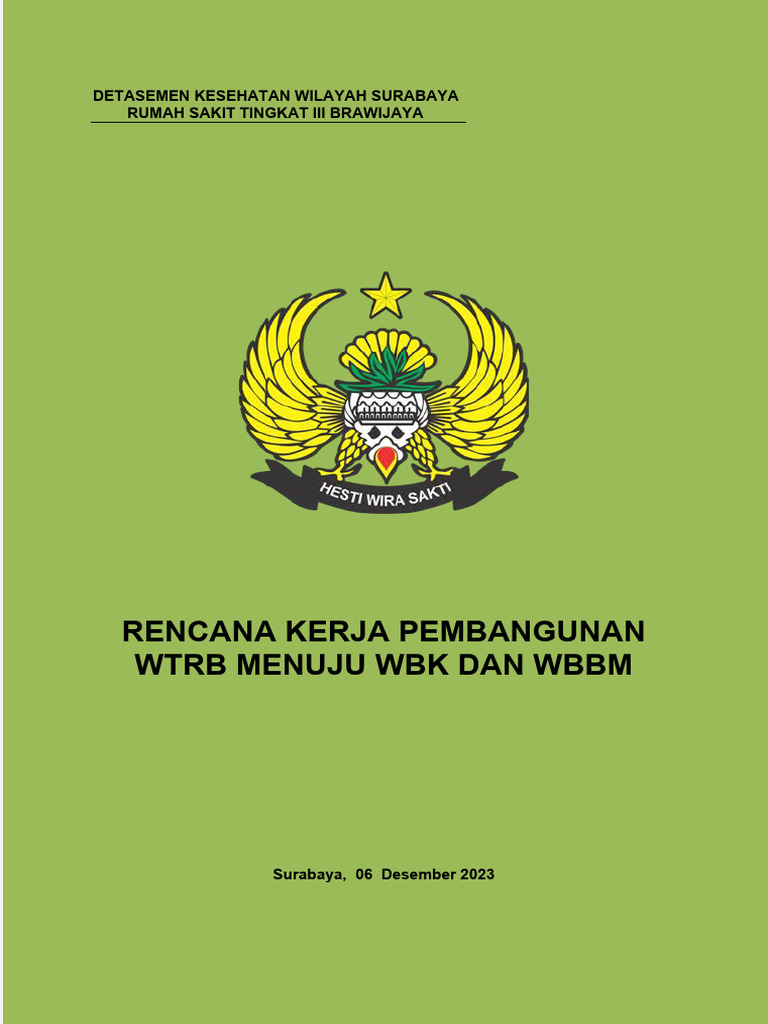 DETASEMEN KESEHATAN WILAYAH SURABAYA
RUMAH SAKIT TINGKAT III BRAWIJAYA

HESTI WIRA SAKTI

RENCANA KERJA PEMBANGUNAN
WTRB MENUJU WBK DAN WBBM

Surabaya, 06 Desember 2023